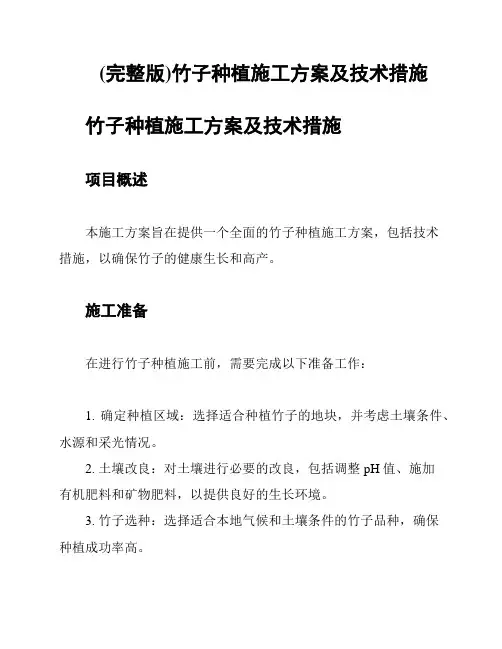 (完整版)竹子种植施工方案及技术措施

竹子种植施工方案及技术措施

项目概述

本施工方案旨在提供一个全面的竹子种植施工方案，包括技术措施，以确保竹子的健康生长和高产。

施工准备

在进行竹子种植施工前，需要完成以下准备工作：

1. 确定种植区域：选择适合种植竹子的地块，并考虑土壤条件、水源和采光情况。

2. 土壤改良：对土壤进行必要的改良，包括调整 pH 值、施加有机肥料和矿物肥料，以提供良好的生长环境。

3. 竹子选种：选择适合本地气候和土壤条件的竹子品种，确保种植成功率高。